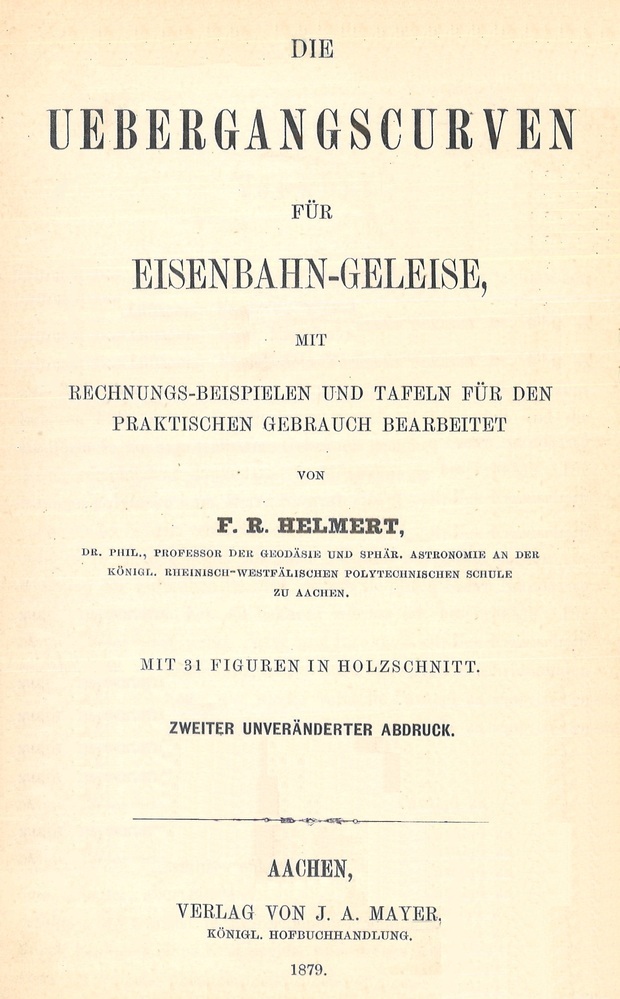 DIE

UEBERGANGSCURVEN

FÜR

EISENBAHN-GELEISE,

MIT

RECHNUNGS-BEISPIELEN UND TAFELN FÜR DEN PRAKTISCHEN GEBRAUCH BEARBEITET

VON

F. R. HELMERT,

DR. PHIL., PROFESSOR DER GEODÄSIE UND SPHÄR. ASTRONOMIE AN DER KÖNIGL. RHEINISCH-WESTFÄLISCHEN POLYTECHNISCHEN SCHULE ZU AACHEN.

MIT 31 FIGUREN IN HOLZSCHNITT.

ZWEITER UNVERÄNDERTER ABDRUCK.

AACHEN,

VERLAG VON J. A. MAYER,

KÖNIGL. HOFBUCHHANDLUNG.

1879.